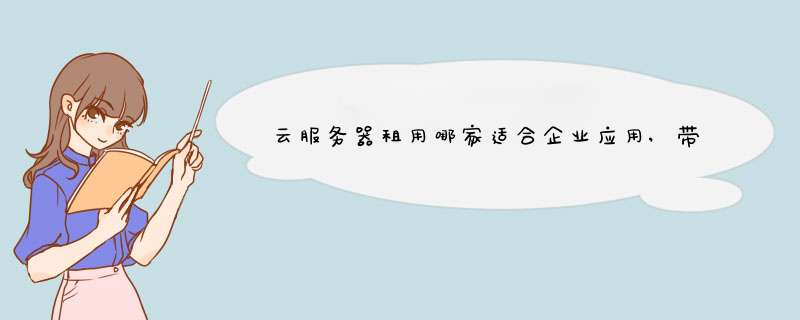 云服务器租用哪家适合企业应用，带